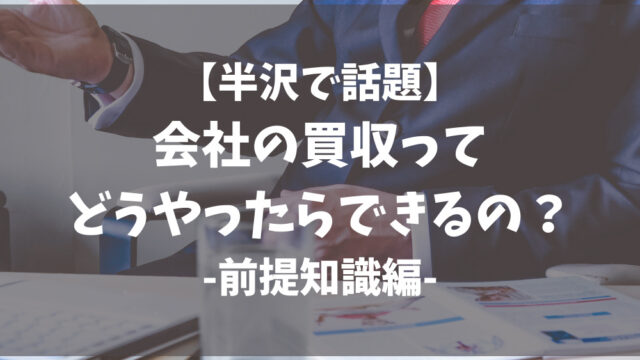 【半沢で話題】
会社の買収って
どうやったらできるの？
-前提知識編-